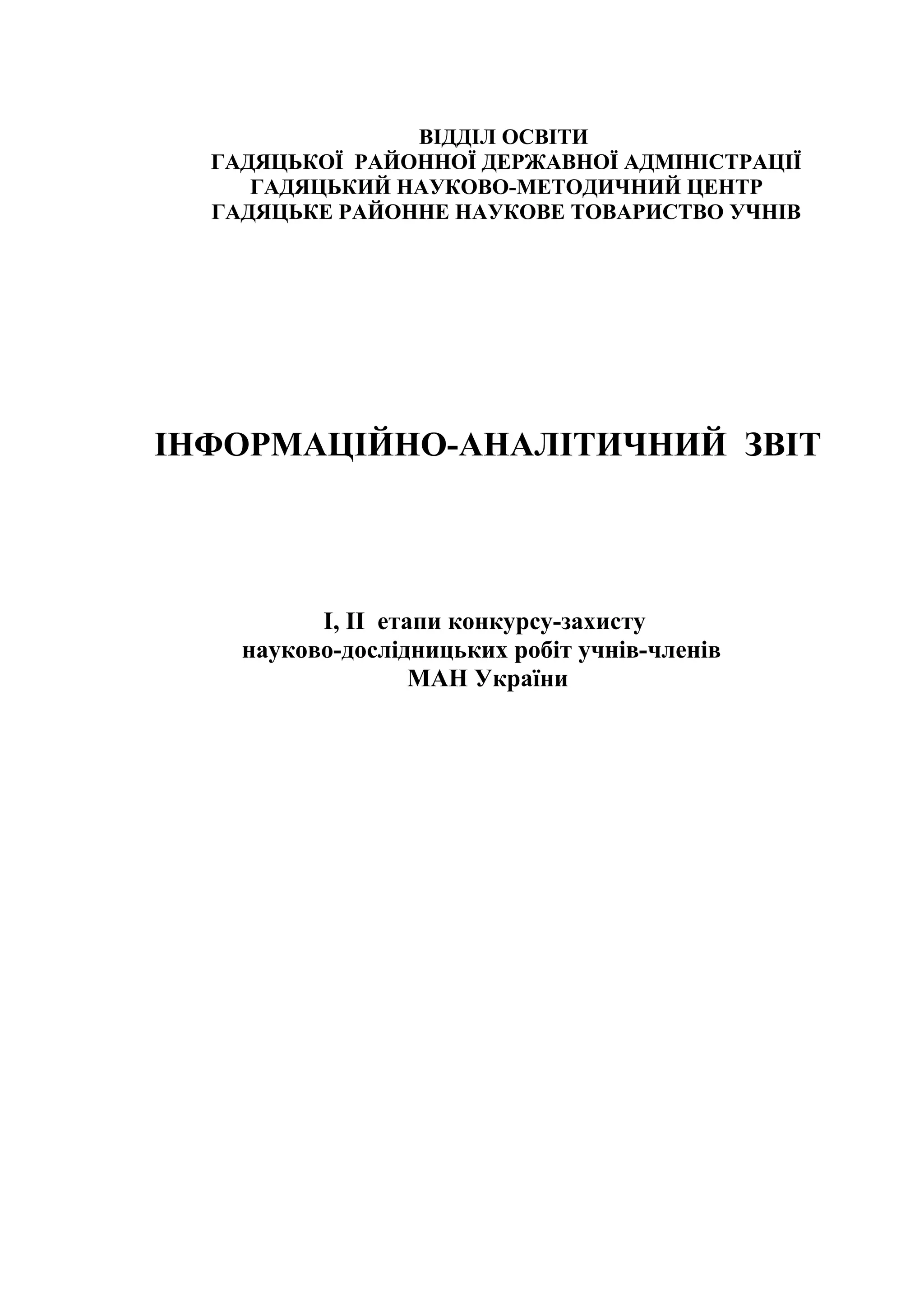 ВІДДІЛ ОСВІТИ
ГАДЯЦЬКОЇ РАЙОННОЇ ДЕРЖАВНОЇ АДМІНІСТРАЦІЇ
ГАДЯЦЬКИЙ НАУКОВО-МЕТОДИЧНИЙ ЦЕНТР
ГАДЯЦЬКЕ РАЙОННЕ НАУКОВЕ ТОВАРИСТВО УЧНІВ

ІНФОРМАЦІЙНО-АНАЛІТИЧНИЙ ЗВІТ

І, ІІ етапи конкурсу-захисту
науково-дослідницьких робіт учнів-членів
МАН України